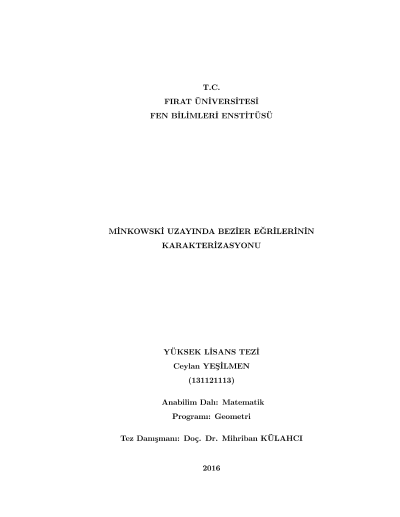 T.C.
FIRAT ÜNİVERSİTESİ
FEN BİLİMLERİ ENSTİTÜSÜ

MİNKOWSKİ UZAYINDA BEZİER EĞRİLERİNİN
KARAKTERİZASYONU

YÜKSEK LİSANS TEZİ
Ceylan YEŞİLMEN
(131121113)

Anabilim Dalı: Matematik
Programı: Geometri

Tez Danışmanı: Doç. Dr. Mihriban KÜLAHCI

2016